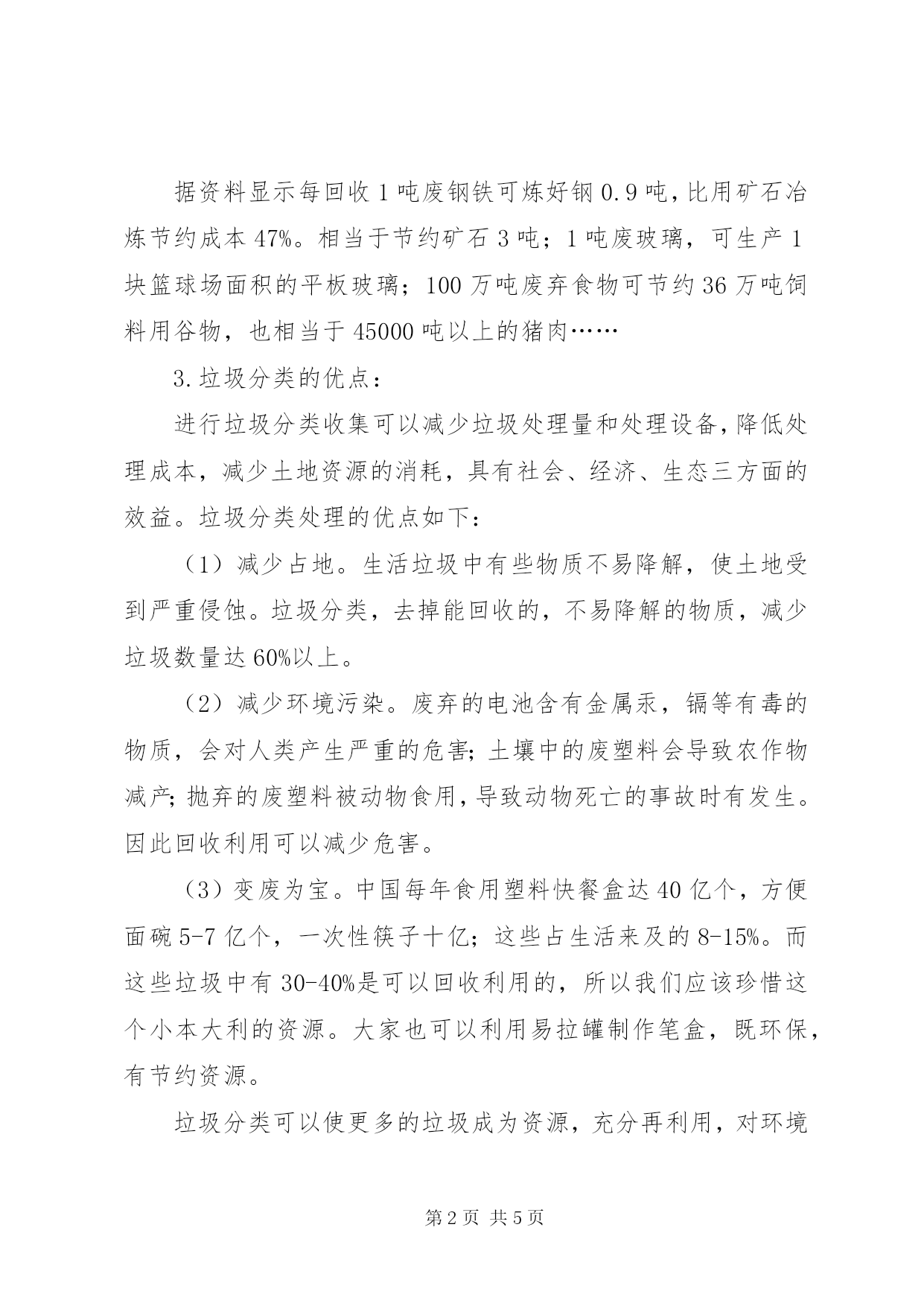 据资料显示每回收1吨废钢铁可炼好钢0.9吨，比用矿石冶炼节约成本47%。相当于节约矿石3吨；1吨废玻璃，可生产1块篮球场面积的平板玻璃；100万吨废弃食物可节约36万吨饲料用谷物，也相当于45000吨以上的猪肉……

3.垃圾分类的优点：

进行垃圾分类收集可以减少垃圾处理量和处理设备，降低处理成本，减少土地资源的消耗，具有社会、经济、生态三方面的效益。垃圾分类处理的优点如下：

（1）减少占地。生活垃圾中有些物质不易降解，使土地受到严重侵蚀。垃圾分类，去掉能回收的，不易降解的物质，减少垃圾数量达60%以上。

（2）减少环境污染。废弃的电池含有金属汞，镉等有毒的物质，会对人类产生严重的危害;土壤中的废塑料会导致农作物减产;抛弃的废塑料被动物食用，导致动物死亡的事故时有发生。因此回收利用可以减少危害。

（3）变废为宝。中国每年食用塑料快餐盒达40亿个，方便面碗5-7亿个，一次性筷子十亿；这些占生活来及的8-15%。而这些垃圾中有30-40%是可以回收利用的，所以我们应该珍惜这个小本大利的资源。大家也可以利用易拉罐制作笔盒，既环保，有节约资源。

垃圾分类可以使更多的垃圾成为资源，充分再利用，对环境

第2页 共5页